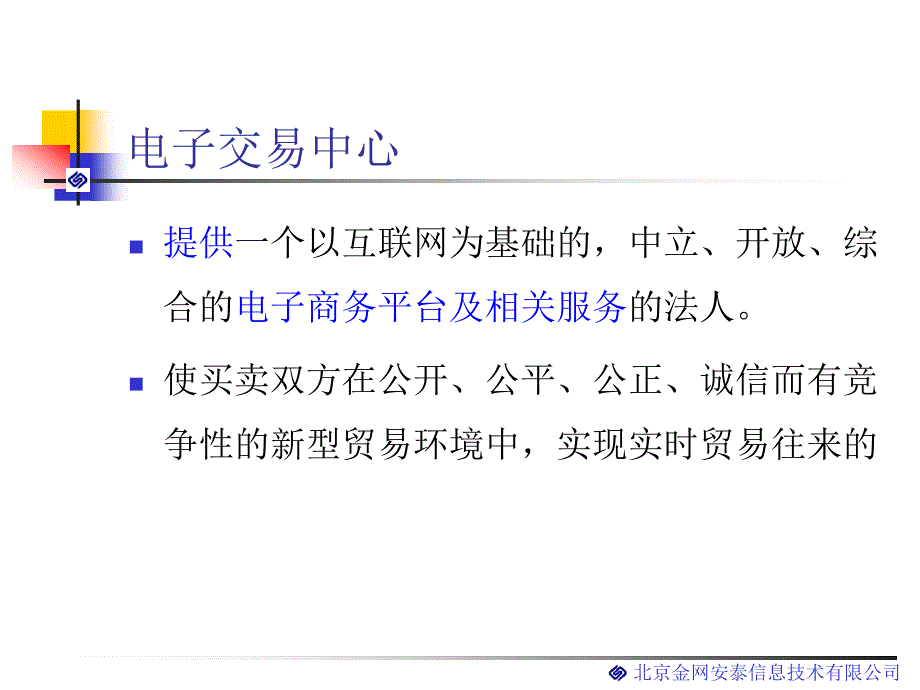 电子交易中心

提供一个以互联网为基础的，中立、开放、综合的电子商务平台及相关服务的法人。

使买卖双方在公开、公平、公正、诚信而有竞争性的新型贸易环境中，实现实时贸易往来的

北京金网安泰信息技术有限公司